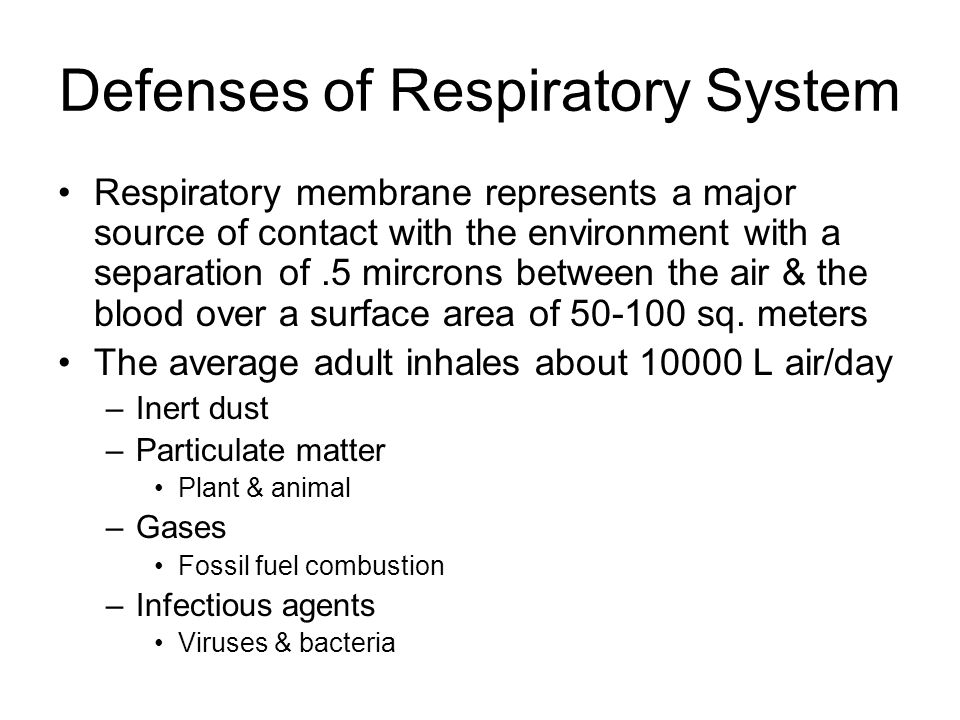 Defenses of Respiratory System

• Respiratory membrane represents a major source of contact with the environment with a separation of .5 mircrons between the air & the blood over a surface area of 50-100 sq. meters
• The average adult inhales about 10000 L air/day
– Inert dust
– Particulate matter
• Plant & animal
– Gases
• Fossil fuel combustion
– Infectious agents
• Viruses & bacteria